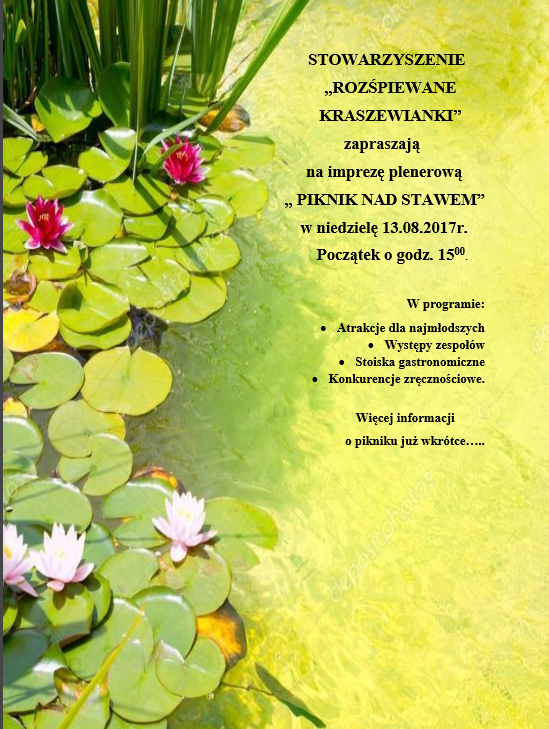 STOWARZYSZENIE
„ROZŚPIEWANE
KRASZEWIANKI”
zapraszają
na imprezę plenerową
„ PIKNIK NAD STAWEM”
w niedzielę 13.08.2017r.
Początek o godz. $15^{00}$.

W programie:
• Atrakcje dla najmłodszych
• Występy zespołów
• Stoiska gastronomiczne
• Konkurencje zręcznościowe.

Więcej informacji
o pikniku już wkrótce…..

depositphotos